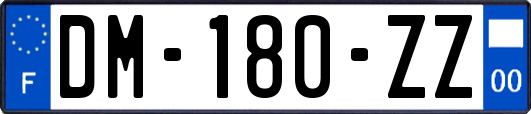 F

DM-180-ZZ

00